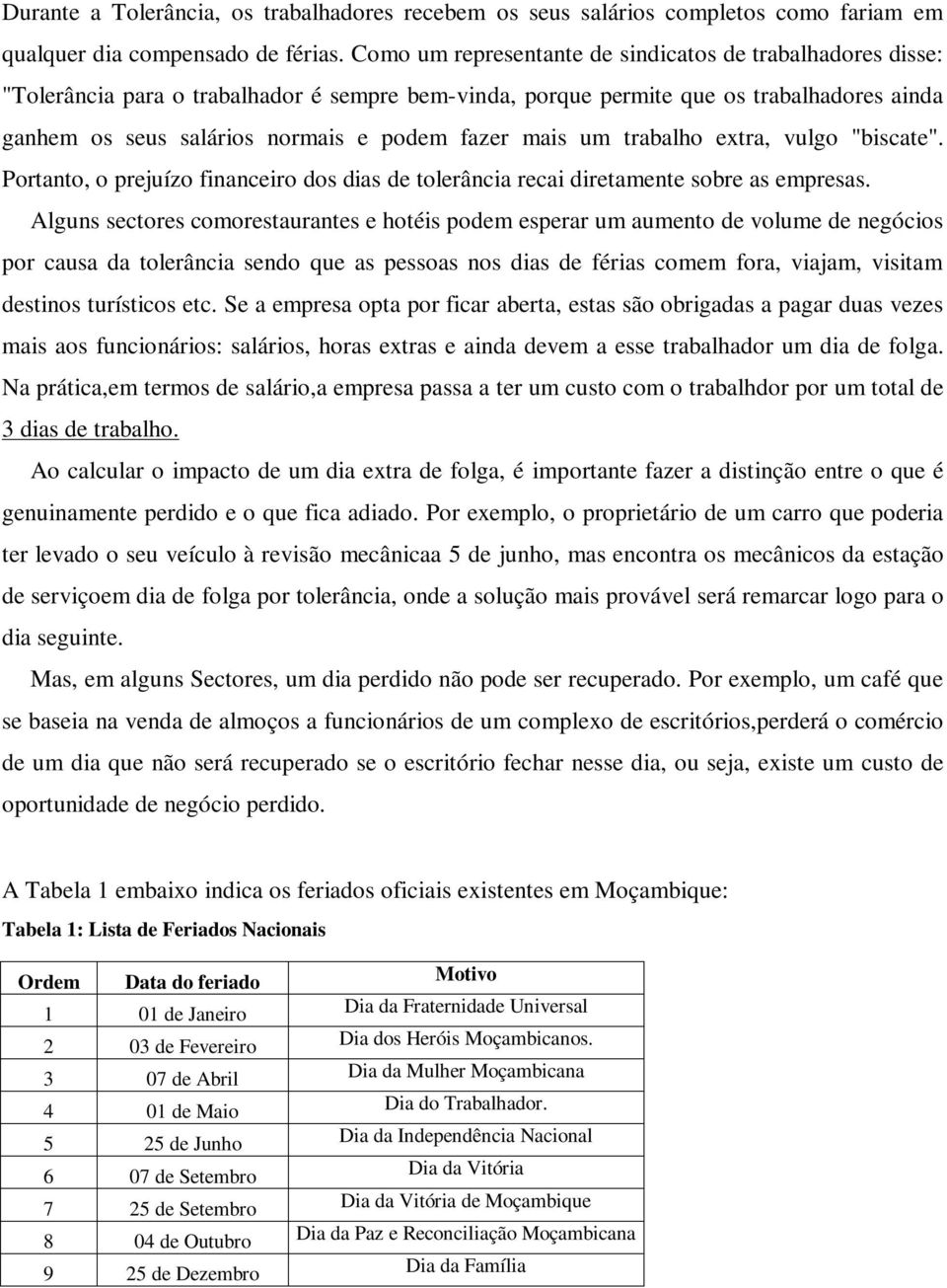 Durante a Tolerância, os trabalhadores recebem os seus salários completos como fariam em qualquer dia compensado de férias. Como um representante de sindicatos de trabalhadores disse: "Tolerância para o trabalhador é sempre bem-vinda, porque permite que os trabalhadores ainda ganhem os seus salários normais e podem fazer mais um trabalho extra, vulgo "biscate". Portanto, o prejuízo financeiro dos dias de tolerância recai diretamente sobre as empresas.

Alguns sectores comorestaurantes e hotéis podem esperar um aumento de volume de negócios por causa da tolerância sendo que as pessoas nos dias de férias comem fora, viajam, visitam destinos turísticos etc. Se a empresa opta por ficar aberta, estas são obrigadas a pagar duas vezes mais aos funcionários: salários, horas extras e ainda devem a esse trabalhador um dia de folga. Na prática,em termos de salário,a empresa passa a ter um custo com o trabalhdor por um total de 3 dias de trabalho.

Ao calcular o impacto de um dia extra de folga, é importante fazer a distinção entre o que é genuinamente perdido e o que fica adiado. Por exemplo, o proprietário de um carro que poderia ter levado o seu veículo à revisão mecânicaa 5 de junho, mas encontra os mecânicos da estação de serviçoem dia de folga por tolerância, onde a solução mais provável será remarcar logo para o dia seguinte.

Mas, em alguns Sectores, um dia perdido não pode ser recuperado. Por exemplo, um café que se baseia na venda de almoços a funcionários de um complexo de escritórios,perderá o comércio de um dia que não será recuperado se o escritório fechar nesse dia, ou seja, existe um custo de oportunidade de negócio perdido.

A Tabela 1 embaixo indica os feriados oficiais existentes em Moçambique:

Tabela 1: Lista de Feriados Nacionais

| Ordem | Data do feriado | Motivo |
|---|---|---|
| 1 | 01 de Janeiro | Dia da Fraternidade Universal |
| 2 | 03 de Fevereiro | Dia dos Heróis Moçambicanos. |
| 3 | 07 de Abril | Dia da Mulher Moçambicana |
| 4 | 01 de Maio | Dia do Trabalhador. |
| 5 | 25 de Junho | Dia da Independência Nacional |
| 6 | 07 de Setembro | Dia da Vitória |
| 7 | 25 de Setembro | Dia da Vitória de Moçambique |
| 8 | 04 de Outubro | Dia da Paz e Reconciliação Moçambicana |
| 9 | 25 de Dezembro | Dia da Família |